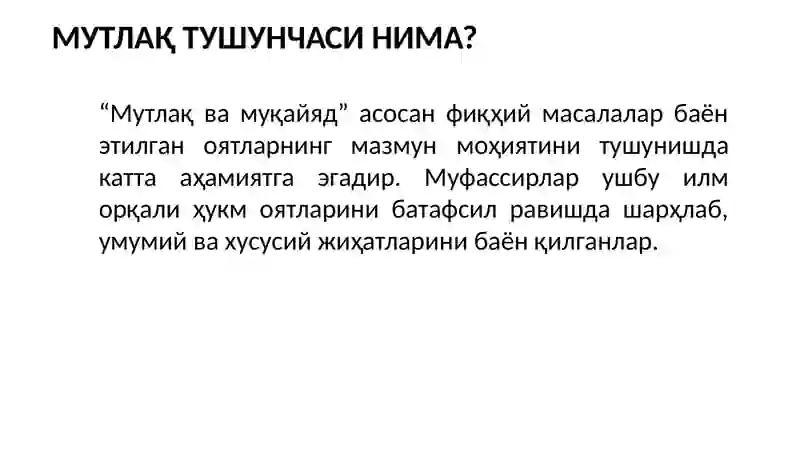 МУТЛАҚ ТУШУНЧАСИ НИМА?

“Мутлақ ва муқайяд” асосан фиқҳий масалалар баён этилган оятларнинг мазмун моҳиятини тушунишда катта аҳамиятга эгадир. Муфассирлар ушбу илм орқали ҳукм оятларини батафсил равишда шарҳлаб, умумий ва хусусий жиҳатларини баён қилганлар.